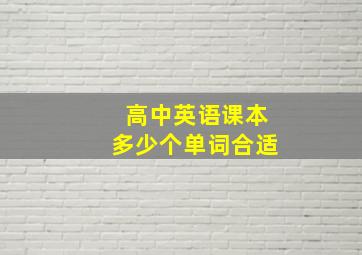 高中英语课本
多少个单词合适